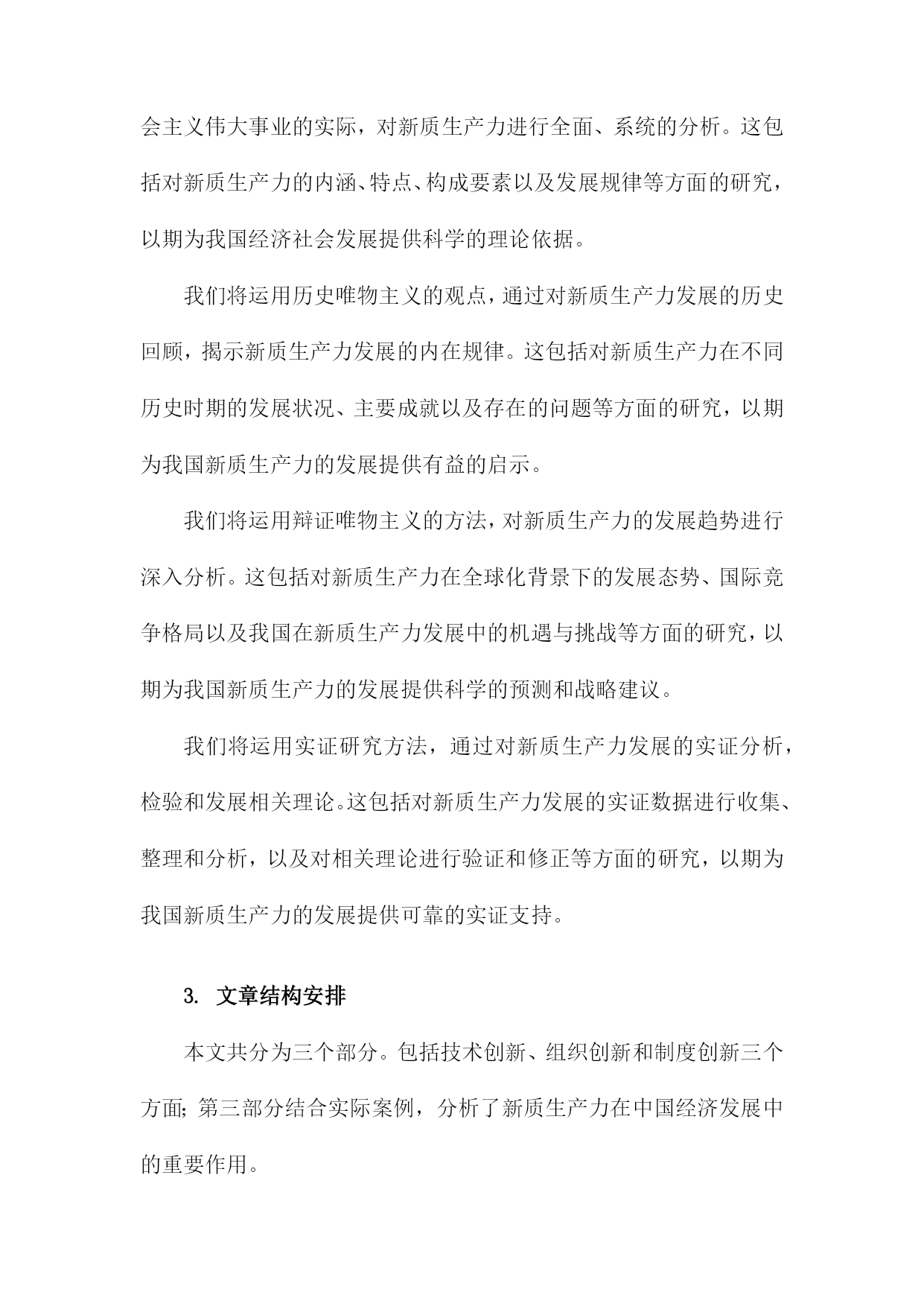 会主义伟大事业的实际，对新质生产力进行全面、系统的分析。这包括对新质生产力的内涵、特点、构成要素以及发展规律等方面的研究，以期为我国经济社会发展提供科学的理论依据。

我们将运用历史唯物主义的观点，通过对新质生产力发展的历史回顾，揭示新质生产力发展的内在规律。这包括对新质生产力在不同历史时期的发展状况、主要成就以及存在的问题等方面的研究，以期为我国新质生产力的发展提供有益的启示。

我们将运用辩证唯物主义的方法，对新质生产力的发展趋势进行深入分析。这包括对新质生产力在全球化背景下的发展态势、国际竞争格局以及我国在新质生产力发展中的机遇与挑战等方面的研究，以期为我国新质生产力的发展提供科学的预测和战略建议。

我们将运用实证研究方法，通过对新质生产力发展的实证分析，检验和发展相关理论。这包括对新质生产力发展的实证数据进行收集、整理和分析，以及对相关理论进行验证和修正等方面的研究，以期为我国新质生产力的发展提供可靠的实证支持。

3. 文章结构安排

本文共分为三个部分。包括技术创新、组织创新和制度创新三个方面；第三部分结合实际案例，分析了新质生产力在中国经济发展中的重要作用。